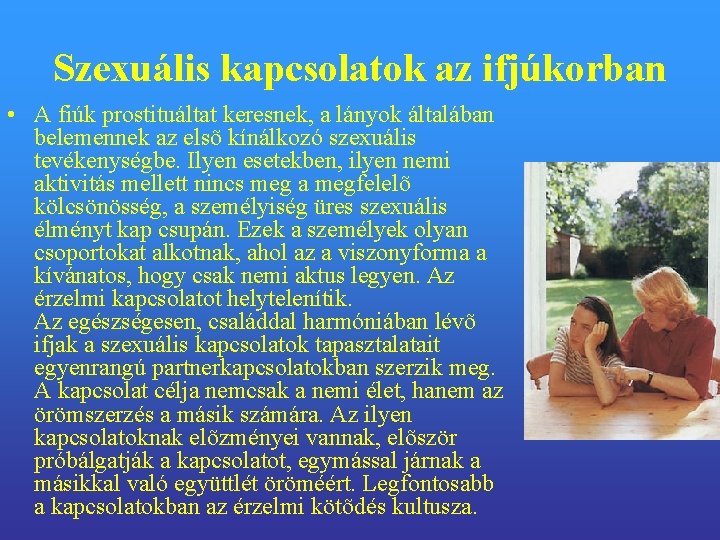 Szexuális kapcsolatok az ifjúkorban

• A fiúk prostituáltat keresnek, a lányok általában belemennek az elsõ kínálkozó szexuális tevékenységbe. Ilyen esetekben, ilyen nemi aktivitás mellett nincs meg a megfelelõ kölcsönösség, a személyiség üres szexuális élményt kap csupán. Ezek a személyek olyan csoportokat alkotnak, ahol az a viszonyforma a kívánatos, hogy csak nemi aktus legyen. Az érzelmi kapcsolatot helytelenítik.
Az egészségesen, családdal harmóniában lévõ ifjak a szexuális kapcsolatok tapasztalatait egyenrangú partnerkapcsolatokban szerzik meg. A kapcsolat célja nemcsak a nemi élet, hanem az örömszerzés a másik számára. Az ilyen kapcsolatoknak elõzményei vannak, elõször próbálgatják a kapcsolatot, egymással járnak a másikkal való együttlét öröméért. Legfontosabb a kapcsolatokban az érzelmi kötõdés kultusza.